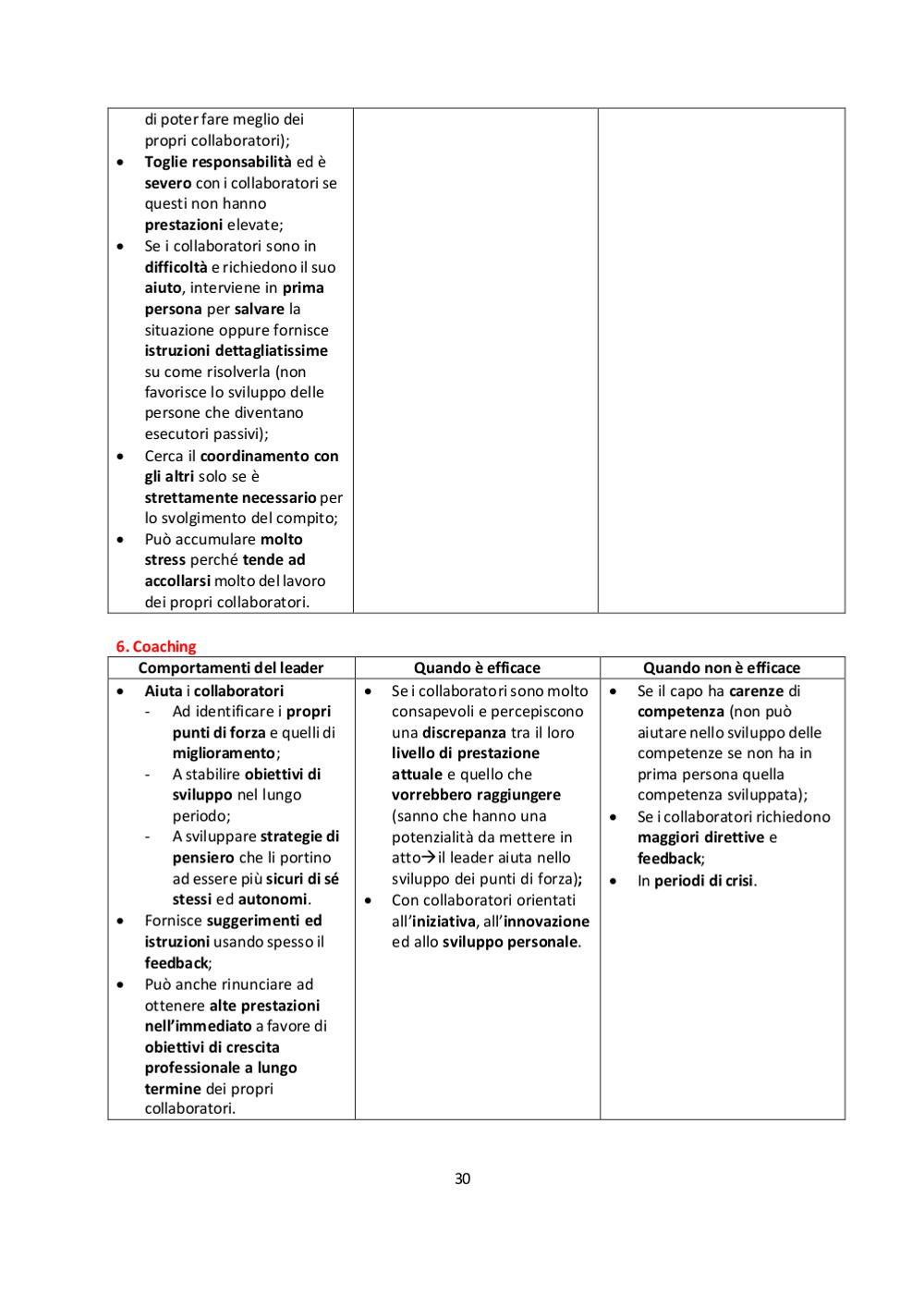 | | | |
|---|---|---|
| di poter fare meglio dei propri collaboratori);<br>• Toglie responsabilità ed è severo con i collaboratori se questi non hanno prestazioni elevate;<br>• Se i collaboratori sono in difficoltà e richiedono il suo aiuto, interviene in prima persona per salvare la situazione oppure fornisce istruzioni dettagliatissime su come risolverla (non favorisce lo sviluppo delle persone che diventano esecutori passivi);<br>• Cerca il coordinamento con gli altri solo se è strettamente necessario per lo svolgimento del compito;<br>• Può accumulare molto stress perché tende ad accollarsi molto del lavoro dei propri collaboratori. | | |

6. Coaching

| Comportamenti del leader | Quando è efficace | Quando non è efficace |
|---|---|---|
| • Aiuta i collaboratori<br>- Ad identificare i propri punti di forza e quelli di miglioramento;<br>- A stabilire obiettivi di sviluppo nel lungo periodo;<br>- A sviluppare strategie di pensiero che li portino ad essere più sicuri di sé stessi ed autonomi.<br>• Fornisce suggerimenti ed istruzioni usando spesso il feedback;<br>• Può anche rinunciare ad ottenere alte prestazioni nell'immediato a favore di obiettivi di crescita professionale a lungo termine dei propri collaboratori. | • Se i collaboratori sono molto consapevoli e percepiscono una discrepanza tra il loro livello di prestazione attuale e quello che vorrebbero raggiungere (sanno che hanno una potenzialità da mettere in atto→il leader aiuta nello sviluppo dei punti di forza);<br>• Con collaboratori orientati all'iniziativa, all'innovazione ed allo sviluppo personale. | • Se il capo ha carenze di competenza (non può aiutare nello sviluppo delle competenze se non ha in prima persona quella competenza sviluppata);<br>• Se i collaboratori richiedono maggiori direttive e feedback;<br>• In periodi di crisi. |

30